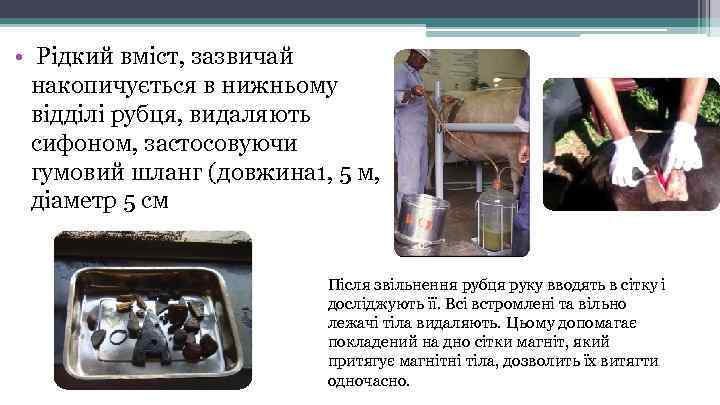 • Рідкий вміст, зазвичай накопичується в нижньому відділі рубця, видаляють сифоном, застосовуючи гумовий шланг (довжина1, 5 м, діаметр 5 см

Після звільнення рубця руку вводять в сітку і досліджують її. Всі встромлені та вільно лежачі тіла видаляють. Цьому допомагає покладений на дно сітки магніт, який притягує магнітні тіла, дозволить їх витягти одночасно.